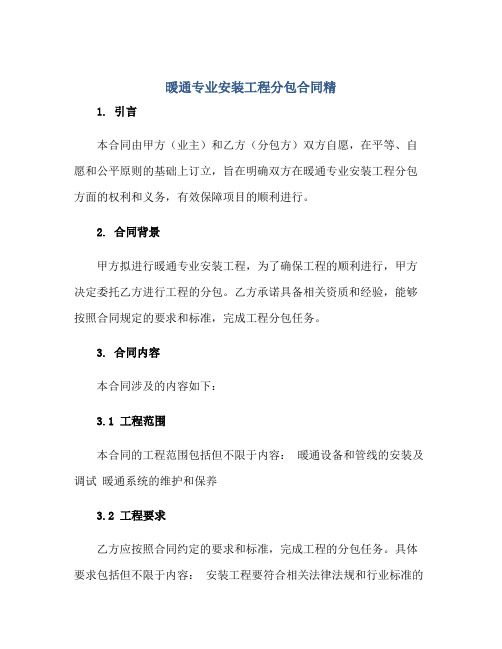 暖通专业安装工程分包合同精

1. 引言

本合同由甲方（业主）和乙方（分包方）双方自愿，在平等、自愿和公平原则的基础上订立，旨在明确双方在暖通专业安装工程分包方面的权利和义务，有效保障项目的顺利进行。

2. 合同背景

甲方拟进行暖通专业安装工程，为了确保工程的顺利进行，甲方决定委托乙方进行工程的分包。乙方承诺具备相关资质和经验，能够按照合同规定的要求和标准，完成工程分包任务。

3. 合同内容

本合同涉及的内容如下：

3.1 工程范围

本合同的工程范围包括但不限于内容： 暖通设备和管线的安装及调试 暖通系统的维护和保养

3.2 工程要求

乙方应按照合同约定的要求和标准，完成工程的分包任务。具体要求包括但不限于内容： 安装工程要符合相关法律法规和行业标准的